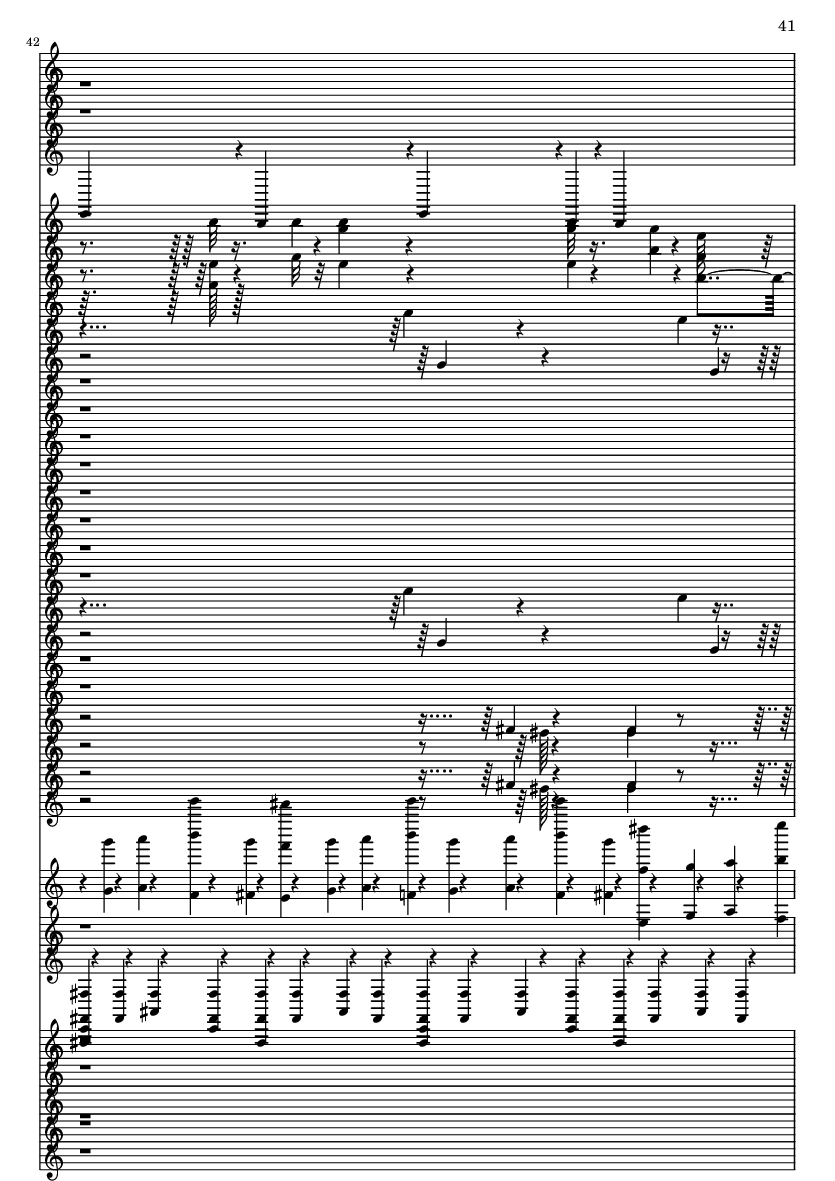 41

42